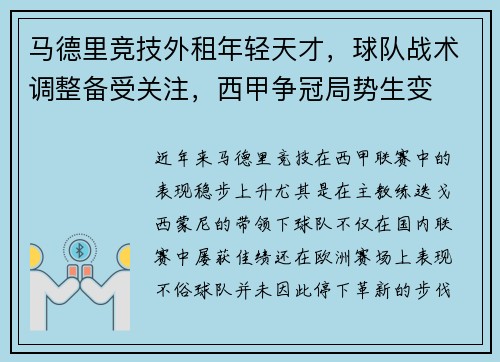 马德里竞技外租年轻天才，球队战术调整备受关注，西甲争冠局势生变

近年来马德里竞技在西甲联赛中的表现稳步上升尤其是在主教练迭戈西蒙尼的带领下球队不仅在国内联赛中屡获佳绩还在欧洲赛场上表现不俗球队并未因此停下革新的步伐